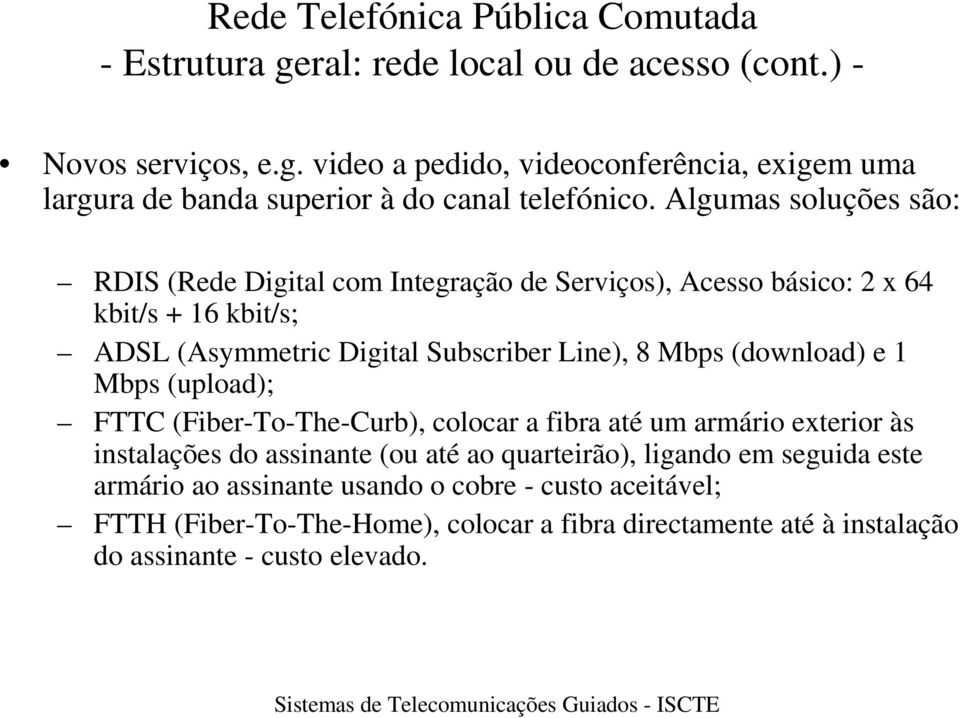 Rede Telefónica Pública Comutada
- Estrutura geral: rede local ou de acesso (cont.) -

• Novos serviços, e.g. video a pedido, videoconferência, exigem uma largura de banda superior à do canal telefónico. Algumas soluções são:

– RDIS (Rede Digital com Integração de Serviços), Acesso básico: 2 x 64 kbit/s + 16 kbit/s;

– ADSL (Asymmetric Digital Subscriber Line), 8 Mbps (download) e 1 Mbps (upload);

– FTTC (Fiber-To-The-Curb), colocar a fibra até um armário exterior às instalações do assinante (ou até ao quarteirão), ligando em seguida este armário ao assinante usando o cobre - custo aceitável;

– FTTH (Fiber-To-The-Home), colocar a fibra directamente até à instalação do assinante - custo elevado.

Sistemas de Telecomunicações Guiados - ISCTE